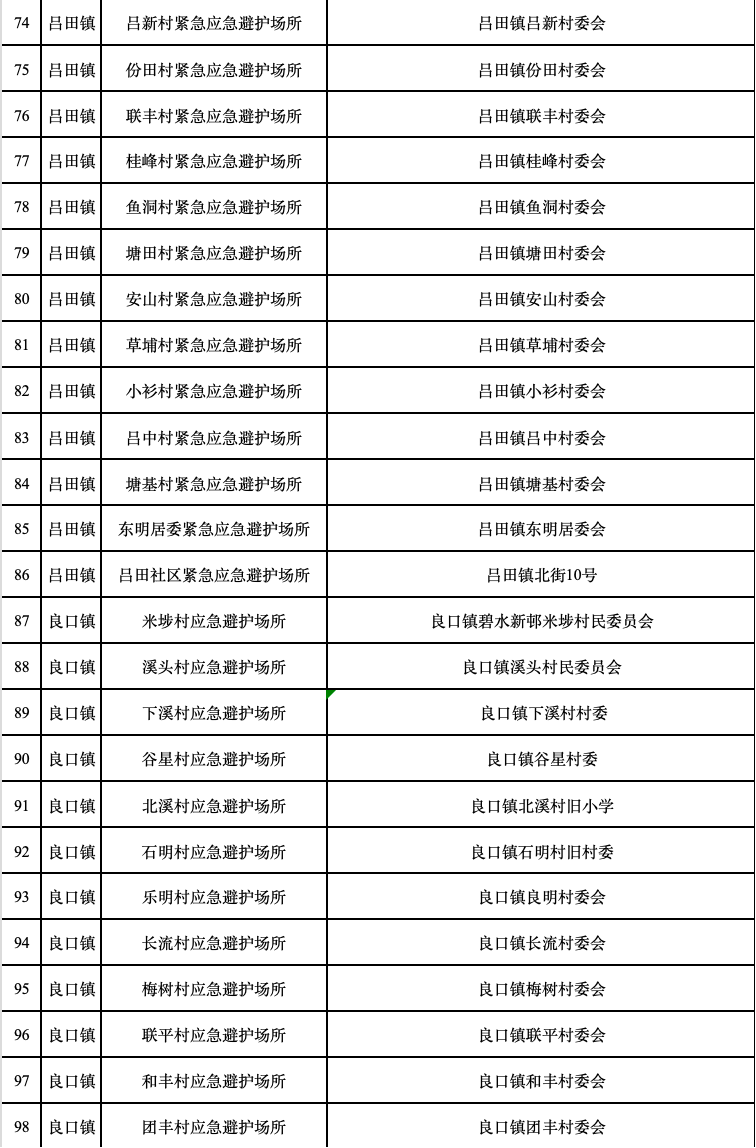 | 74 | 吕田镇 | 吕新村紧急应急避护场所 | 吕田镇吕新村委会 |
|---|---|---|---|
| 75 | 吕田镇 | 份田村紧急应急避护场所 | 吕田镇份田村委会 |
| 76 | 吕田镇 | 联丰村紧急应急避护场所 | 吕田镇联丰村委会 |
| 77 | 吕田镇 | 桂峰村紧急应急避护场所 | 吕田镇桂峰村委会 |
| 78 | 吕田镇 | 鱼洞村紧急应急避护场所 | 吕田镇鱼洞村委会 |
| 79 | 吕田镇 | 塘田村紧急应急避护场所 | 吕田镇塘田村委会 |
| 80 | 吕田镇 | 安山村紧急应急避护场所 | 吕田镇安山村委会 |
| 81 | 吕田镇 | 草埔村紧急应急避护场所 | 吕田镇草埔村委会 |
| 82 | 吕田镇 | 小杉村紧急应急避护场所 | 吕田镇小杉村委会 |
| 83 | 吕田镇 | 吕中村紧急应急避护场所 | 吕田镇吕中村委会 |
| 84 | 吕田镇 | 塘基村紧急应急避护场所 | 吕田镇塘基村委会 |
| 85 | 吕田镇 | 东明居委紧急应急避护场所 | 吕田镇东明居委会 |
| 86 | 吕田镇 | 吕田社区紧急应急避护场所 | 吕田镇北街10号 |
| 87 | 良口镇 | 米埗村应急避护场所 | 良口镇碧水新邨米埗村民委员会 |
| 88 | 良口镇 | 溪头村应急避护场所 | 良口镇溪头村民委员会 |
| 89 | 良口镇 | 下溪村应急避护场所 | 良口镇下溪村村委 |
| 90 | 良口镇 | 谷星村应急避护场所 | 良口镇谷星村委 |
| 91 | 良口镇 | 北溪村应急避护场所 | 良口镇北溪村旧小学 |
| 92 | 良口镇 | 石明村应急避护场所 | 良口镇石明村旧村委 |
| 93 | 良口镇 | 乐明村应急避护场所 | 良口镇良明村委会 |
| 94 | 良口镇 | 长流村应急避护场所 | 良口镇长流村委会 |
| 95 | 良口镇 | 梅树村应急避护场所 | 良口镇梅树村委会 |
| 96 | 良口镇 | 联平村应急避护场所 | 良口镇联平村委会 |
| 97 | 良口镇 | 和丰村应急避护场所 | 良口镇和丰村委会 |
| 98 | 良口镇 | 团丰村应急避护场所 | 良口镇团丰村委会 |